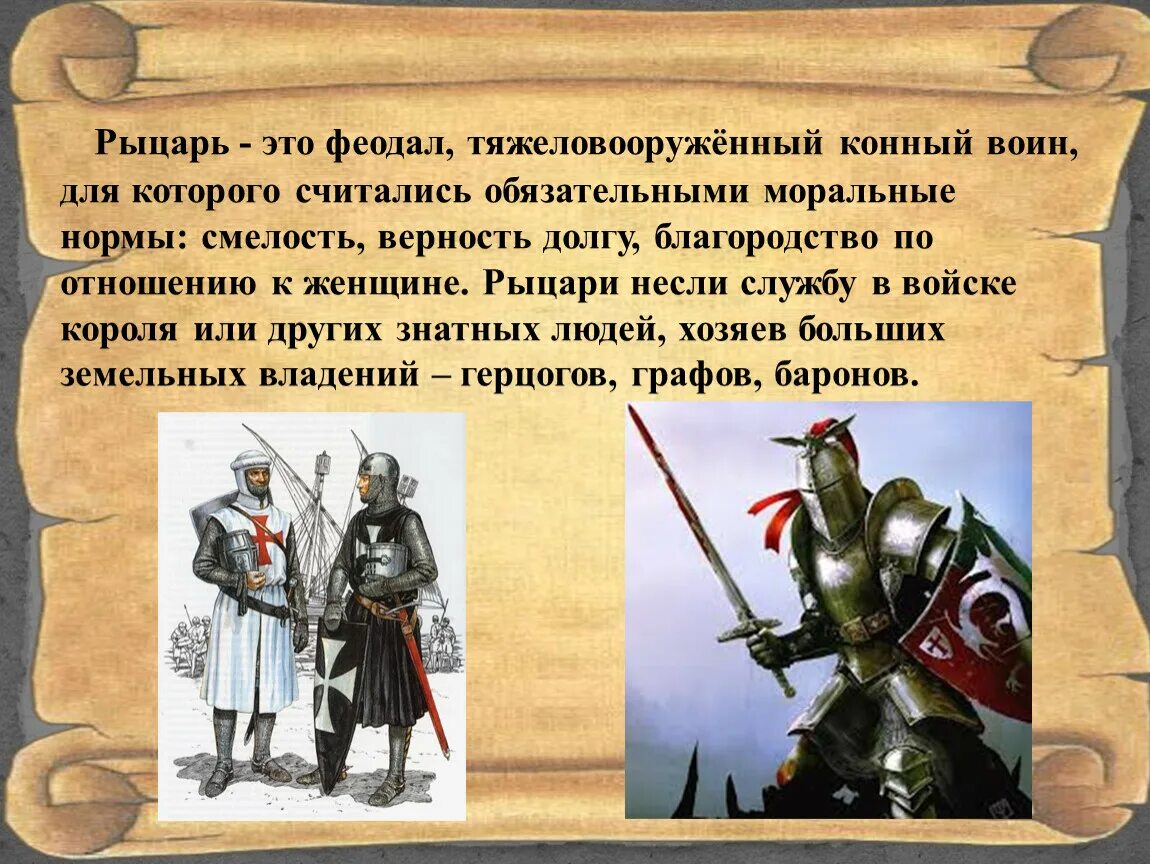 Рыцарь - это феодал, тяжеловооружённый конный воин, для которого считались обязательными моральные нормы: смелость, верность долгу, благородство по отношению к женщине. Рыцари несли службу в войске короля или других знатных людей, хозяев больших земельных владений – герцогов, графов, баронов.